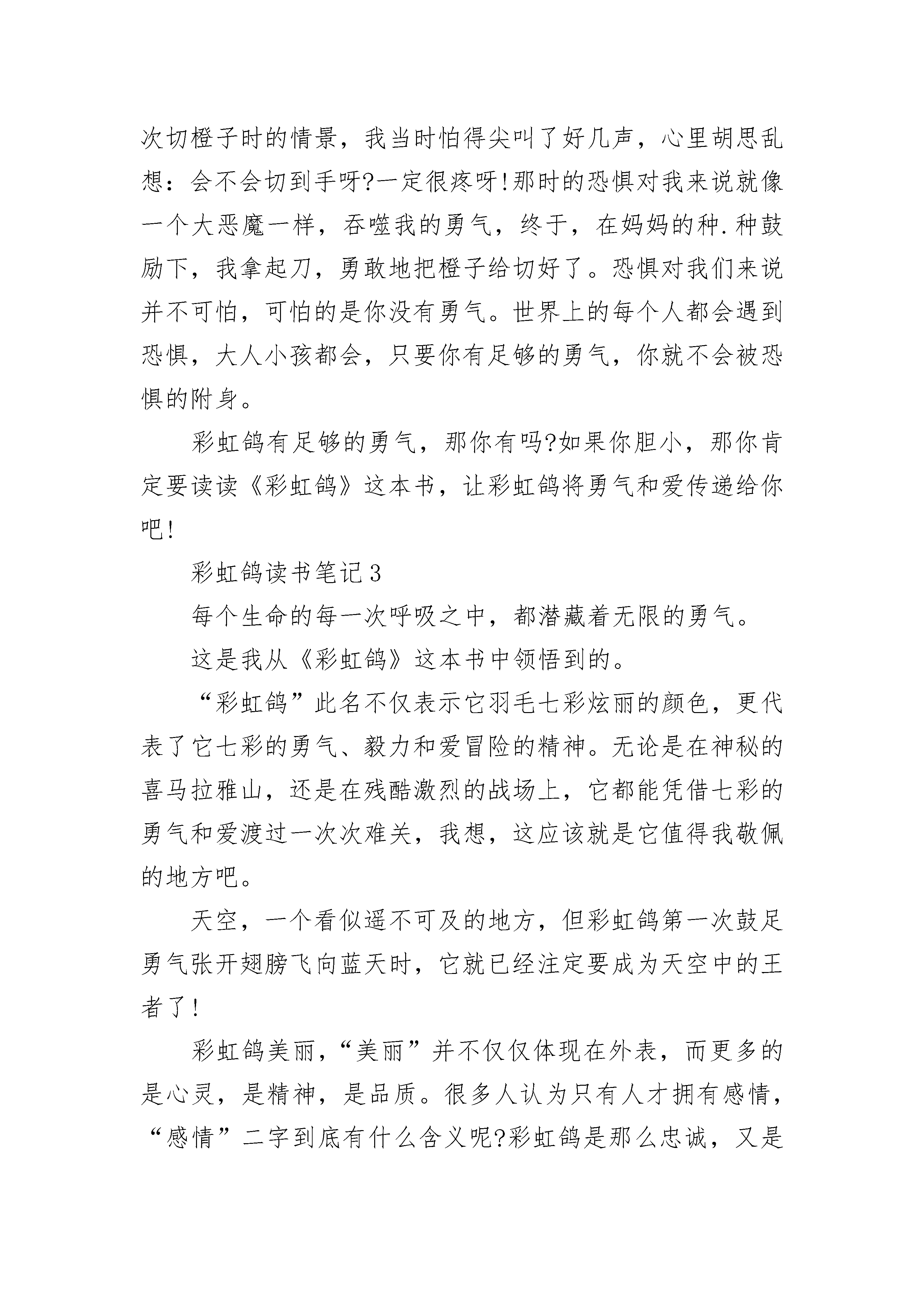 次切橙子时的情景，我当时怕得尖叫了好几声，心里胡思乱想：会不会切到手呀?一定很疼呀!那时的恐惧对我来说就像一个大恶魔一样，吞噬我的勇气，终于，在妈妈的种.种鼓励下，我拿起刀，勇敢地把橙子给切好了。恐惧对我们来说并不可怕，可怕的是你没有勇气。世界上的每个人都会遇到恐惧，大人小孩都会，只要你有足够的勇气，你就不会被恐惧的附身。

彩虹鸽有足够的勇气，那你有吗?如果你胆小，那你肯定要读读《彩虹鸽》这本书，让彩虹鸽将勇气和爱传递给你吧!

彩虹鸽读书笔记3

每个生命的每一次呼吸之中，都潜藏着无限的勇气。

这是我从《彩虹鸽》这本书中领悟到的。

“彩虹鸽”此名不仅表示它羽毛七彩炫丽的颜色，更代表了它七彩的勇气、毅力和爱冒险的精神。无论是在神秘的喜马拉雅山，还是在残酷激烈的战场上，它都能凭借七彩的勇气和爱渡过一次次难关，我想，这应该就是它值得我敬佩的地方吧。

天空，一个看似遥不可及的地方，但彩虹鸽第一次鼓足勇气张开翅膀飞向蓝天时，它就已经注定要成为天空中的王者了!

彩虹鸽美丽，“美丽”并不仅仅体现在外表，而更多的是心灵，是精神，是品质。很多人认为只有人才拥有感情，“感情”二字到底有什么含义呢?彩虹鸽是那么忠诚，又是